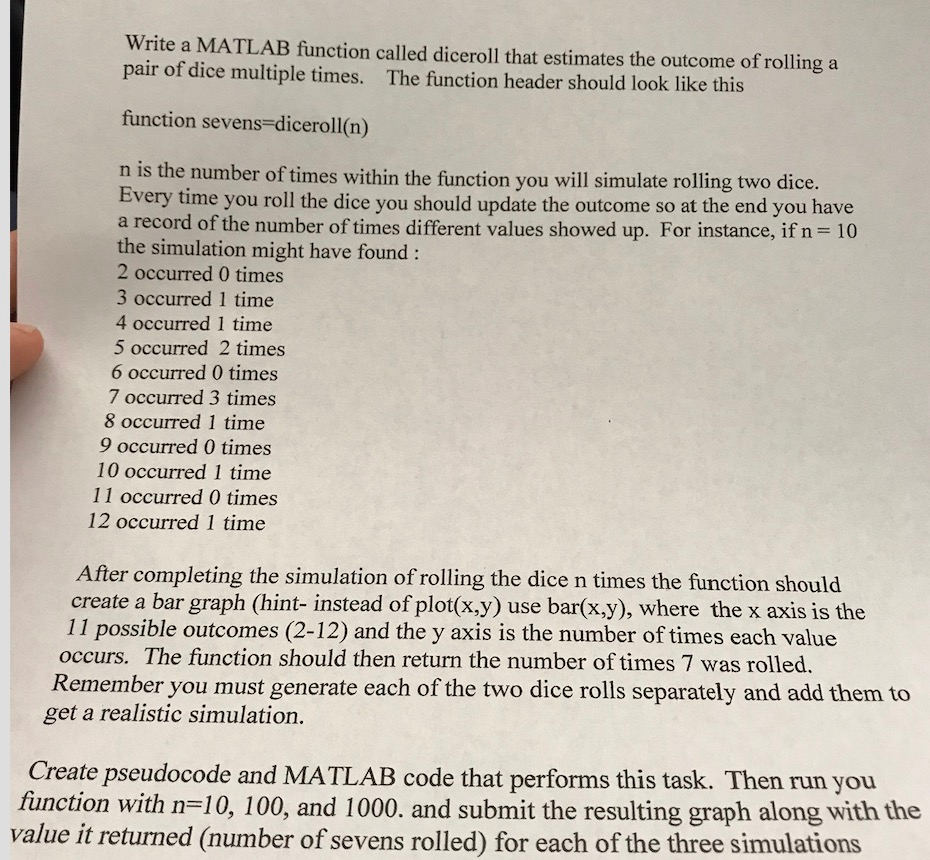 Write a MATLAB function called diceroll that estimates the outcome of rolling a pair of dice multiple times. The function header should look like this

function sevens=diceroll(n)

n is the number of times within the function you will simulate rolling two dice. Every time you roll the dice you should update the outcome so at the end you have a record of the number of times different values showed up. For instance, if n = 10 the simulation might have found :
2 occurred 0 times
3 occurred 1 time
4 occurred 1 time
5 occurred 2 times
6 occurred 0 times
7 occurred 3 times
8 occurred 1 time
9 occurred 0 times
10 occurred 1 time
11 occurred 0 times
12 occurred 1 time

After completing the simulation of rolling the dice n times the function should create a bar graph (hint- instead of plot(x,y) use bar(x,y), where the x axis is the 11 possible outcomes (2-12) and the y axis is the number of times each value occurs. The function should then return the number of times 7 was rolled. Remember you must generate each of the two dice rolls separately and add them to get a realistic simulation.

Create pseudocode and MATLAB code that performs this task. Then run you function with n=10, 100, and 1000. and submit the resulting graph along with the value it returned (number of sevens rolled) for each of the three simulations